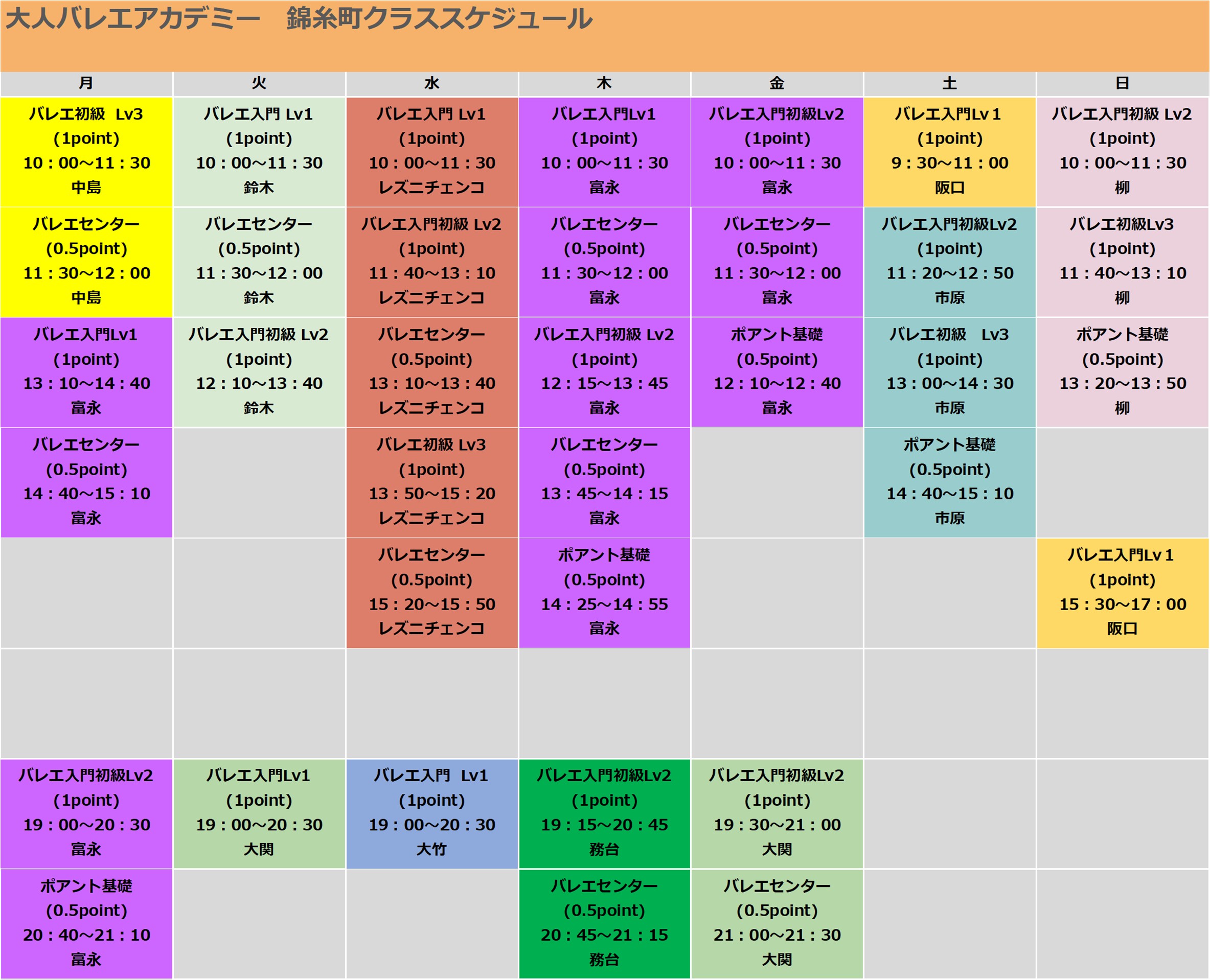 大人バレエアカデミー　錦糸町クラススケジュール

| 月 | 火 | 水 | 木 | 金 | 土 | 日 |
|---|---|---|---|---|---|---|
| バレエ初級 Lv3 (1point) 10：00～11：30 中島 | バレエ入門 Lv1 (1point) 10：00～11：30 鈴木 | バレエ入門 Lv1 (1point) 10：00～11：30 レズニチェンコ | バレエ入門Lv1 (1point) 10：00～11：30 富永 | バレエ入門初級Lv2 (1point) 10：00～11：30 富永 | バレエ入門Lv 1 (1point) 9：30～11：00 阪口 | バレエ入門初級 Lv2 (1point) 10：00～11：30 柳 |
| バレエセンター (0.5point) 11：30～12：00 中島 | バレエセンター (0.5point) 11：30～12：00 鈴木 | バレエ入門初級 Lv2 (1point) 11：40～13：10 レズニチェンコ | バレエセンター (0.5point) 11：30～12：00 富永 | バレエセンター (0.5point) 11：30～12：00 富永 | バレエ入門初級Lv2 (1point) 11：20～12：50 市原 | バレエ初級Lv3 (1point) 11：40～13：10 柳 |
| バレエ入門Lv1 (1point) 13：10～14：40 富永 | バレエ入門初級 Lv2 (1point) 12：10～13：40 鈴木 | バレエセンター (0.5point) 13：10～13：40 レズニチェンコ | バレエ入門初級 Lv2 (1point) 12：15～13：45 富永 | ポアント基礎 (0.5point) 12：10～12：40 富永 | バレエ初級　Lv3 (1point) 13：00～14：30 市原 | ポアント基礎 (0.5point) 13：20～13：50 柳 |
| バレエセンター (0.5point) 14：40～15：10 富永 | | バレエ初級 Lv3 (1point) 13：50～15：20 レズニチェンコ | バレエセンター (0.5point) 13：45～14：15 富永 | | ポアント基礎 (0.5point) 14：40～15：10 市原 | |
| | | バレエセンター (0.5point) 15：20～15：50 レズニチェンコ | ポアント基礎 (0.5point) 14：25～14：55 富永 | | | バレエ入門Lv 1 (1point) 15：30～17：00 阪口 |
| | | | | | | |
| バレエ入門初級Lv2 (1point) 19：00～20：30 富永 | バレエ入門Lv1 (1point) 19：00～20：30 大関 | バレエ入門　Lv1 (1point) 19：00～20：30 大竹 | バレエ入門初級Lv2 (1point) 19：15～20：45 務台 | バレエ入門初級Lv2 (1point) 19：30～21：00 大関 | | |
| ポアント基礎 (0.5point) 20：40～21：10 富永 | | | バレエセンター (0.5point) 20：45～21：15 務台 | バレエセンター (0.5point) 21：00～21：30 大関 | | |